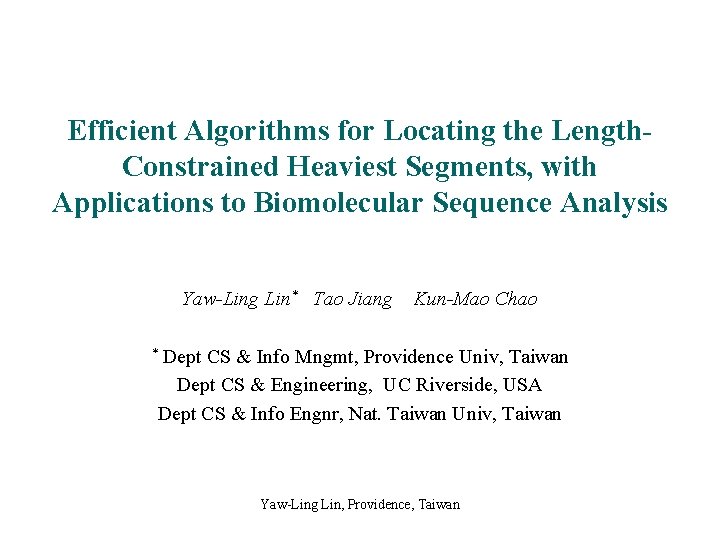 Efficient Algorithms for Locating the Length-Constrained Heaviest Segments, with Applications to Biomolecular Sequence Analysis

Yaw-Ling Lin$^{*}$ Tao Jiang Kun-Mao Chao

$^{*}$ Dept CS & Info Mngmt, Providence Univ, Taiwan
Dept CS & Engineering, UC Riverside, USA
Dept CS & Info Engnr, Nat. Taiwan Univ, Taiwan

Yaw-Ling Lin, Providence, Taiwan